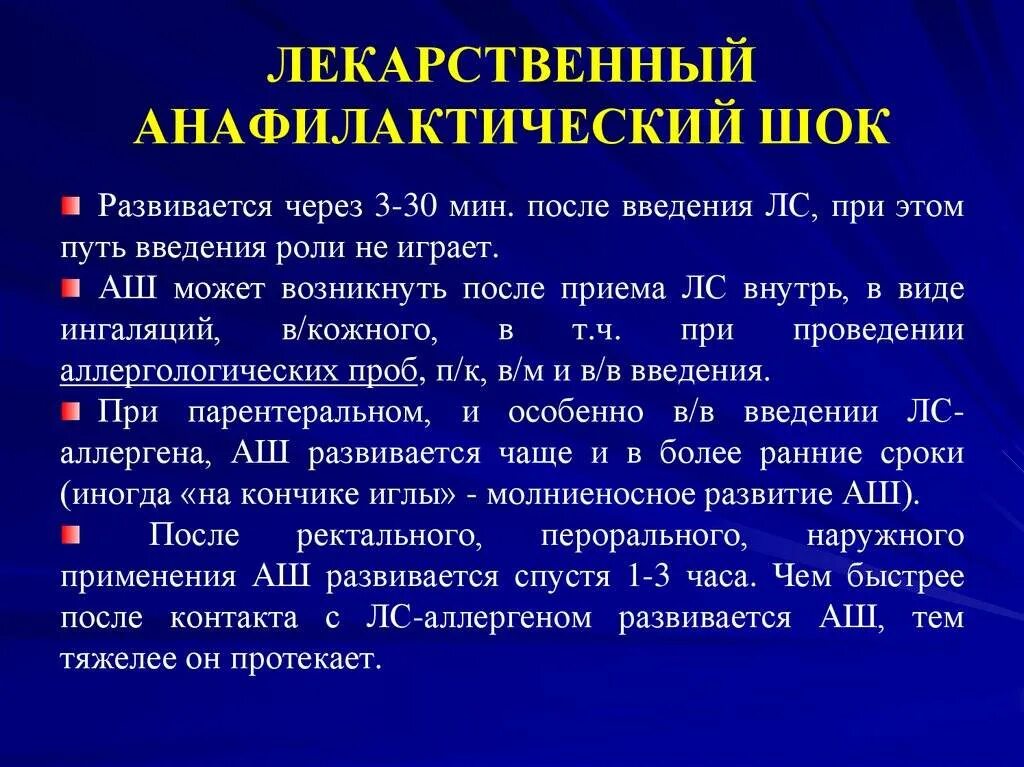 ЛЕКАРСТВЕННЫЙ АНАФИЛАКТИЧЕСКИЙ ШОК

Развивается через 3-30 мин. после введения ЛС, при этом путь введения роли не играет.

АШ может возникнуть после приема ЛС внутрь, в виде ингаляций, в/кожного, в т.ч. при проведении аллергологических проб, п/к, в/м и в/в введения.

При парентеральном, и особенно в/в введении ЛС-аллергена, АШ развивается чаще и в более ранние сроки (иногда «на кончике иглы» - молниеносное развитие АШ).

После ректального, перорального, наружного применения АШ развивается спустя 1-3 часа. Чем быстрее после контакта с ЛС-аллергеном развивается АШ, тем тяжелее он протекает.